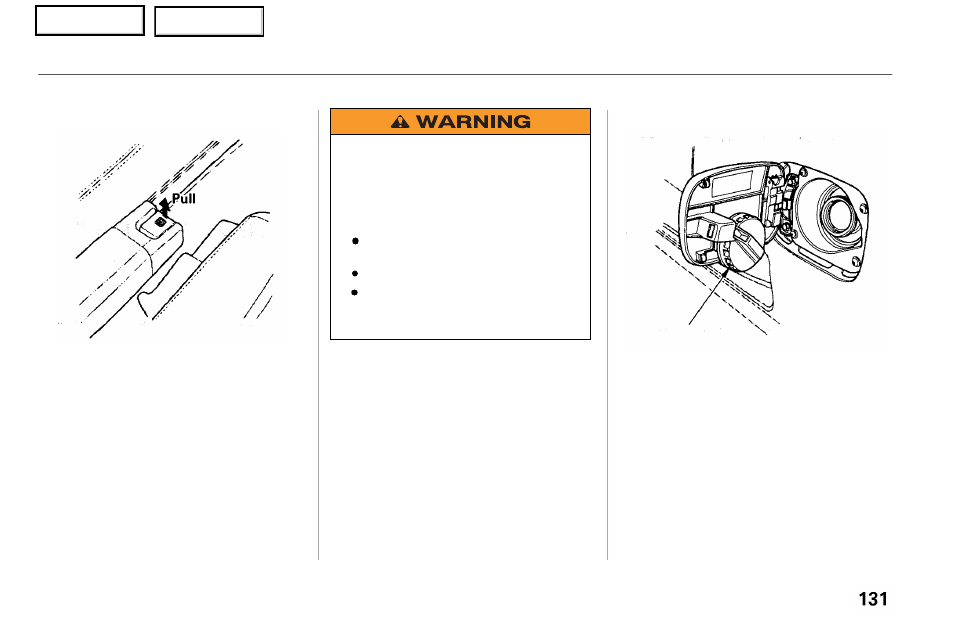 Pull

WARNING

131